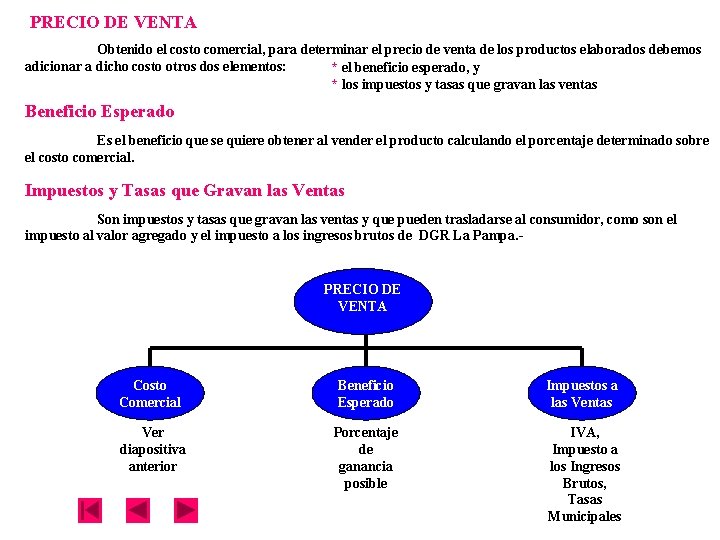 PRECIO DE VENTA

Obtenido el costo comercial, para determinar el precio de venta de los productos elaborados debemos adicionar a dicho costo otros dos elementos:
* el beneficio esperado, y
* los impuestos y tasas que gravan las ventas

Beneficio Esperado

Es el beneficio que se quiere obtener al vender el producto calculando el porcentaje determinado sobre el costo comercial.

Impuestos y Tasas que Gravan las Ventas

Son impuestos y tasas que gravan las ventas y que pueden trasladarse al consumidor, como son el impuesto al valor agregado y el impuesto a los ingresos brutos de DGR La Pampa.-

PRECIO DE VENTA

Costo Comercial

Ver diapositiva anterior

Beneficio Esperado

Porcentaje de ganancia posible

Impuestos a las Ventas

IVA, Impuesto a los Ingresos Brutos, Tasas Municipales